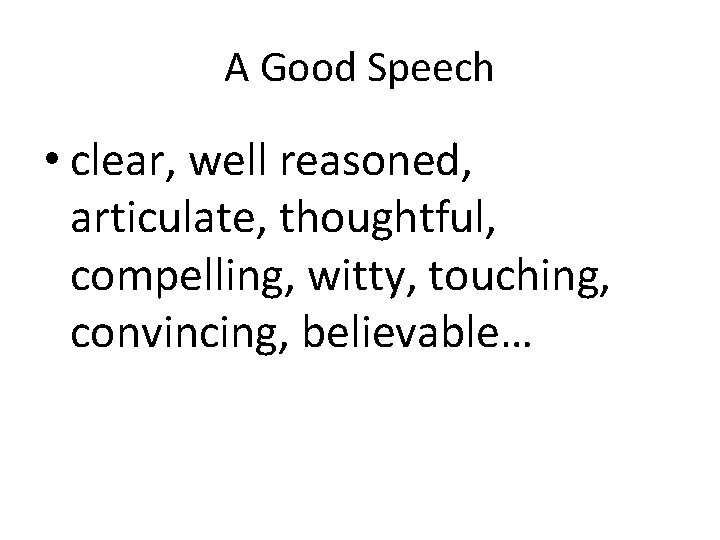 A Good Speech

• clear, well reasoned, articulate, thoughtful, compelling, witty, touching, convincing, believable…